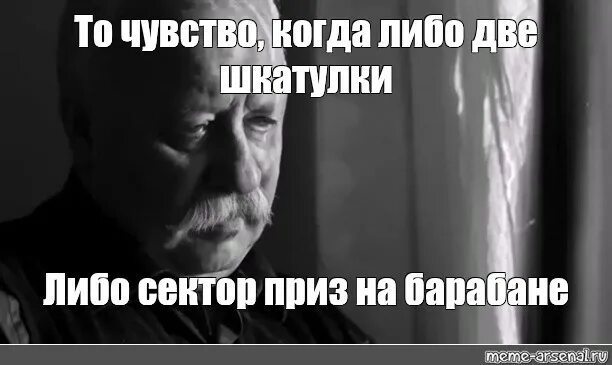 То чувство, когда либо две шкатулки

Либо сектор приз на барабане

meme-arsenal.ru